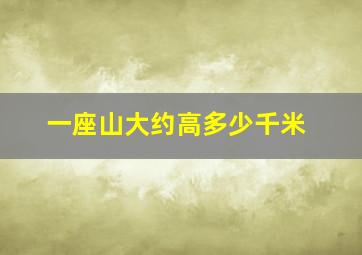 一座山大约高多少千米